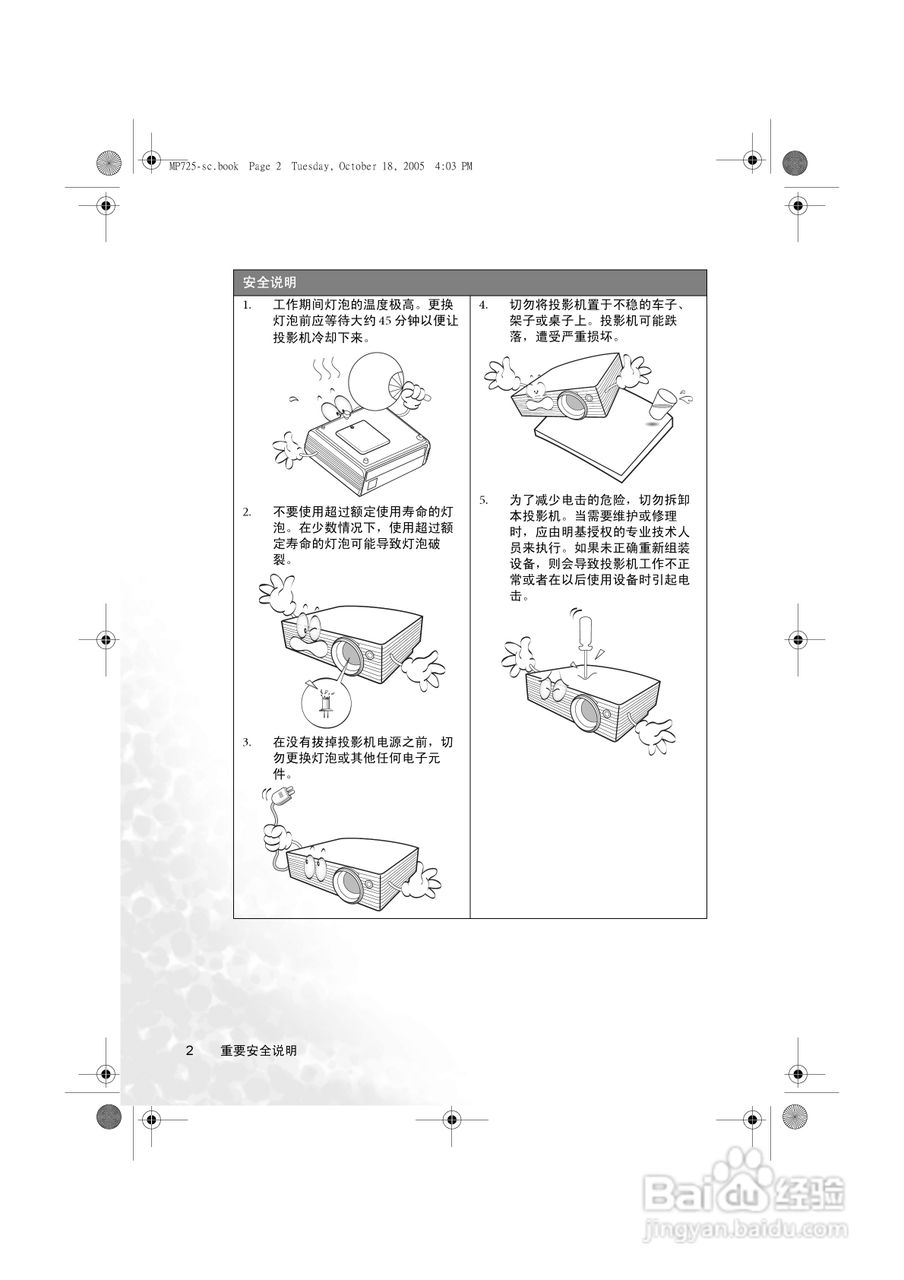 MP725-sc.book Page 2 Tuesday, October 18, 2005 4:03 PM

安全说明

1. 工作期间灯泡的温度极高。更换灯泡前应等待大约 45 分钟以便让投影机冷却下来。

2. 不要使用超过额定使用寿命的灯泡。在少数情况下，使用超过额定寿命的灯泡可能导致灯泡破裂。

3. 在没有拔掉投影机电源之前，切勿更换灯泡或其他任何电子元件。

4. 切勿将投影机置于不稳的车子、架子或桌子上。投影机可能跌落，遭受严重损坏。

5. 为了减少电击的危险，切勿拆卸本投影机。当需要维护或修理时，应由明基授权的专业技术人员来执行。如果未正确重新组装设备，则会导致投影机工作不正常或者在以后使用设备时引起电击。

2 重要安全说明

Baidu 经验
jingyan.baidu.com